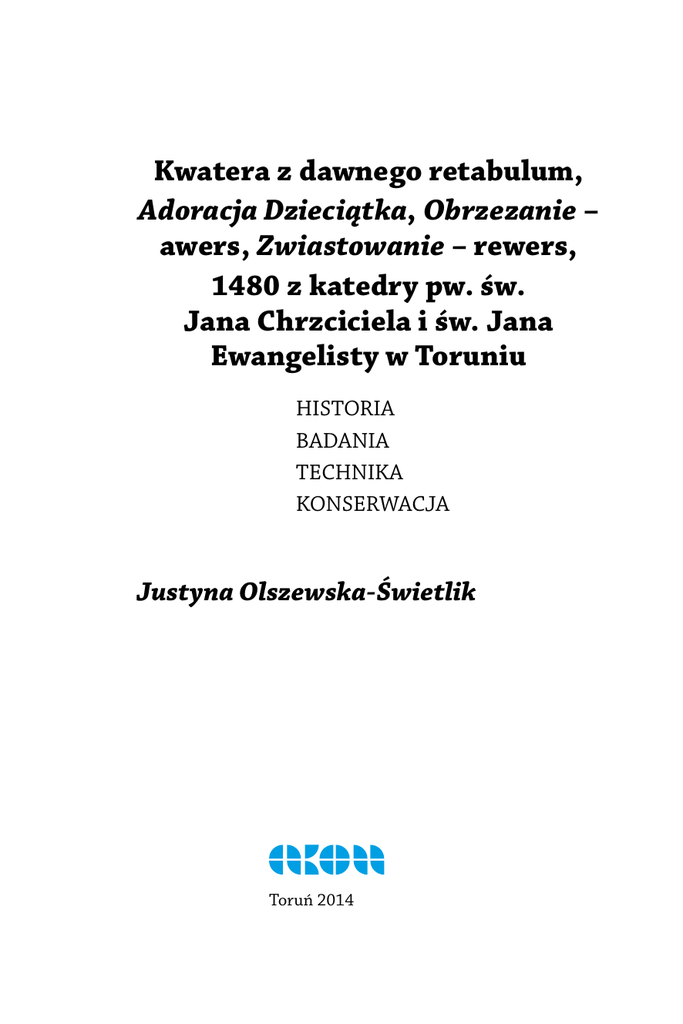 Kwatera z dawnego retabulum, Adoracja Dzieciątka, Obrzezanie – awers, Zwiastowanie – rewers, 1480 z katedry pw. św. Jana Chrzciciela i św. Jana Ewangelisty w Toruniu

HISTORIA
BADANIA
TECHNIKA
KONSERWACJA

Justyna Olszewska-Świetlik

AKON

Toruń 2014